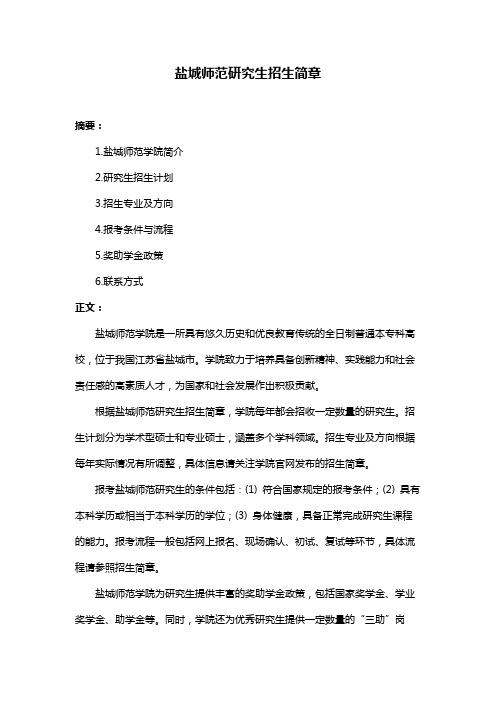 盐城师范研究生招生简章

摘要：

1.盐城师范学院简介

2.研究生招生计划

3.招生专业及方向

4.报考条件与流程

5.奖助学金政策

6.联系方式

正文：

盐城师范学院是一所具有悠久历史和优良教育传统的全日制普通本专科高校，位于我国江苏省盐城市。学院致力于培养具备创新精神、实践能力和社会责任感的高素质人才，为国家和社会发展作出积极贡献。

根据盐城师范研究生招生简章，学院每年都会招收一定数量的研究生。招生计划分为学术型硕士和专业硕士，涵盖多个学科领域。招生专业及方向根据每年实际情况有所调整，具体信息请关注学院官网发布的招生简章。

报考盐城师范研究生的条件包括：(1) 符合国家规定的报考条件；(2) 具有本科学历或相当于本科学历的学位；(3) 身体健康，具备正常完成研究生课程的能力。报考流程一般包括网上报名、现场确认、初试、复试等环节，具体流程请参照招生简章。

盐城师范学院为研究生提供丰富的奖助学金政策，包括国家奖学金、学业奖学金、助学金等。同时，学院还为优秀研究生提供一定数量的“三助”岗